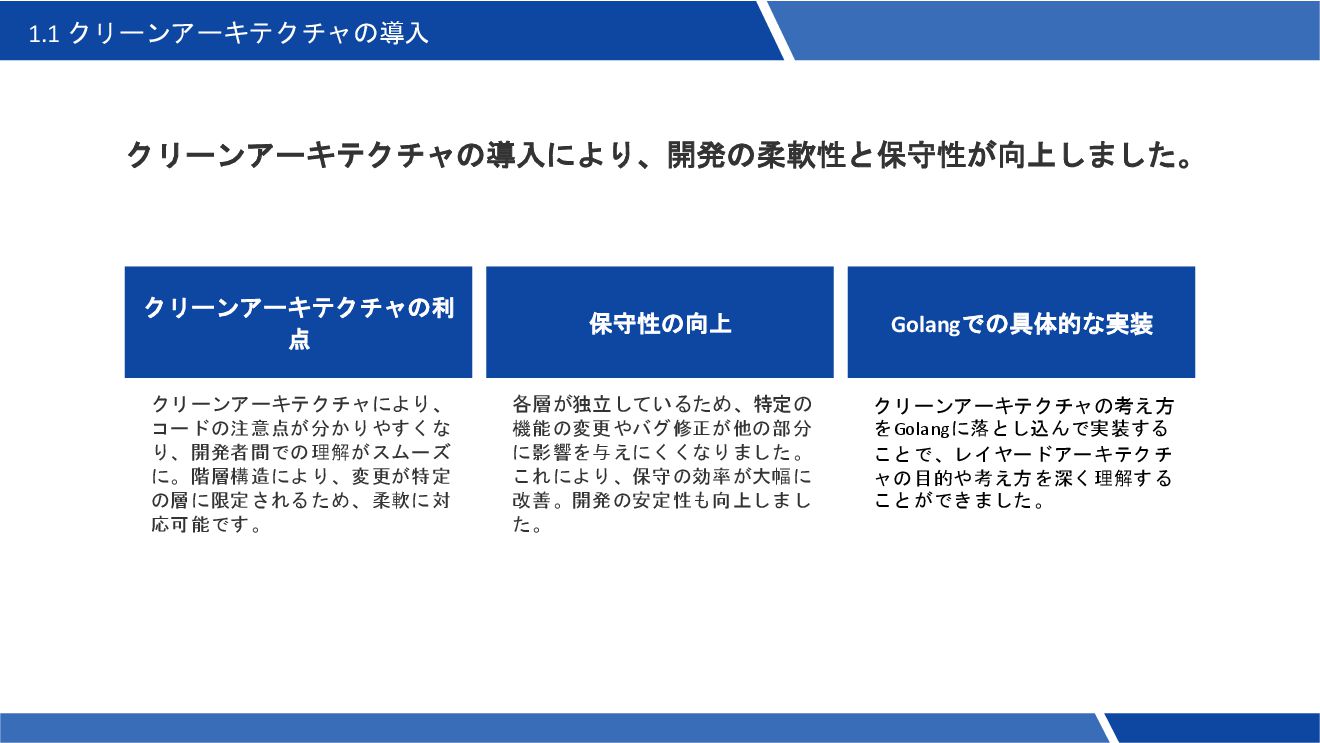 1.1 クリーンアーキテクチャの導入

クリーンアーキテクチャの導入により、開発の柔軟性と保守性が向上しました。

クリーンアーキテクチャの利点

クリーンアーキテクチャにより、コードの注意点が分かりやすくなり、開発者間での理解がスムーズに。階層構造により、変更が特定の層に限定されるため、柔軟に対応可能です。

保守性の向上

各層が独立しているため、特定の機能の変更やバグ修正が他の部分に影響を与えにくくなりました。これにより、保守の効率が大幅に改善。開発の安定性も向上しました。

Golangでの具体的な実装

クリーンアーキテクチャの考え方をGolangに落とし込んで実装することで、レイヤードアーキテクチャの目的や考え方を深く理解することができました。